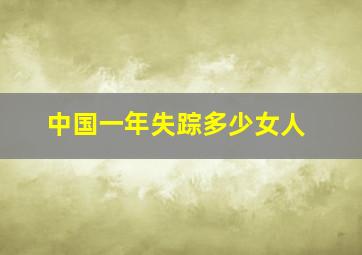 中国一年失踪多少女人